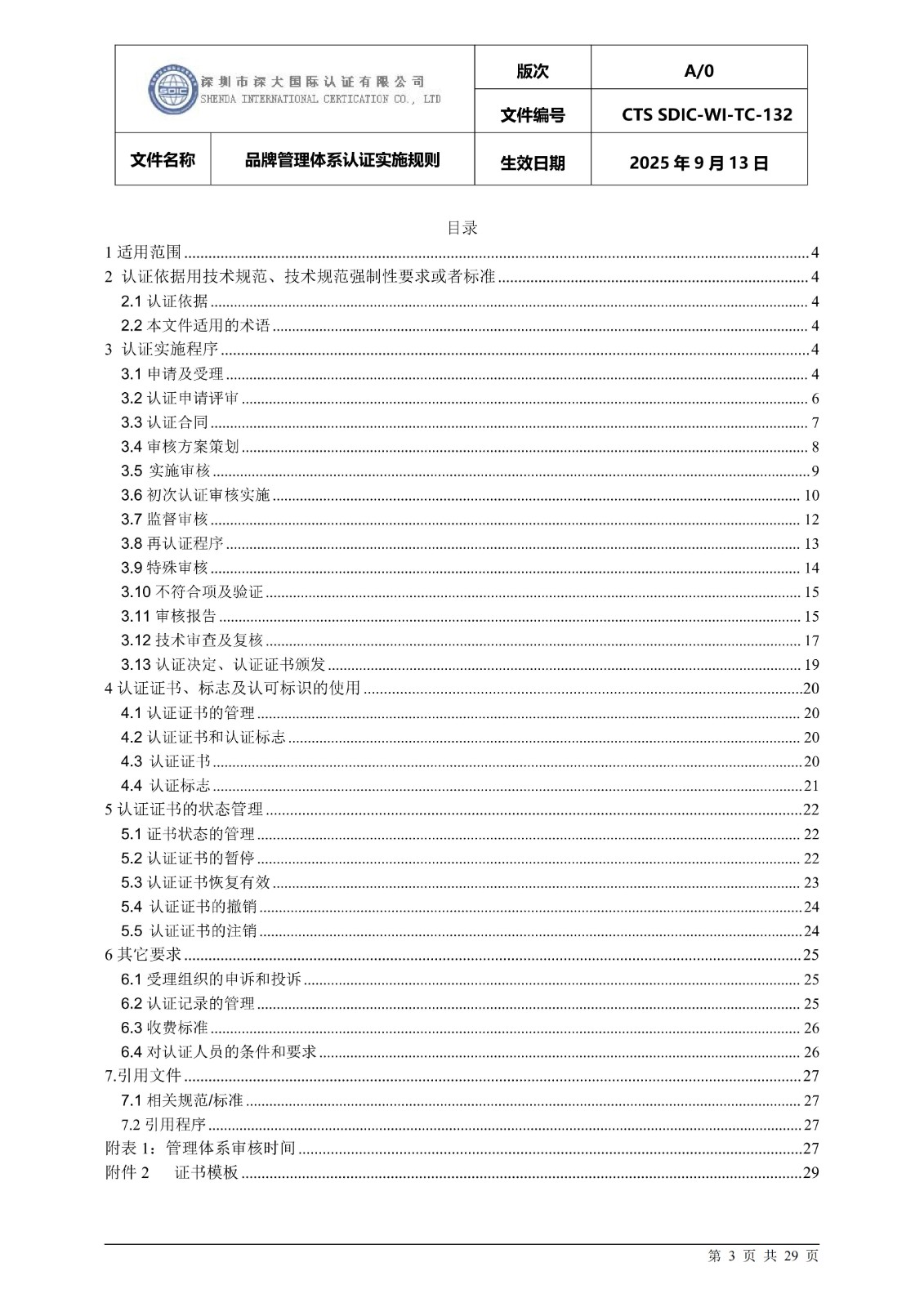 | 深圳市深大国际认证有限公司 SHENDA INTERNATIONAL CERTICATION CO., LTD | | 版次 | A/0 |
|---|---|---|---|
| | | 文件编号 | CTS SDIC-WI-TC-132 |
| 文件名称 | 品牌管理体系认证实施规则 | 生效日期 | 2025 年 9 月 13 日 |

目录

1 适用范围 ........ 4
2 认证依据用技术规范、技术规范强制性要求或者标准 ........ 4
2.1 认证依据 ........ 4
2.2 本文件适用的术语 ........ 4
3 认证实施程序 ........ 4
3.1 申请及受理 ........ 4
3.2 认证申请评审 ........ 6
3.3 认证合同 ........ 7
3.4 审核方案策划 ........ 8
3.5 实施审核 ........ 9
3.6 初次认证审核实施 ........ 10
3.7 监督审核 ........ 12
3.8 再认证程序 ........ 13
3.9 特殊审核 ........ 14
3.10 不符合项及验证 ........ 15
3.11 审核报告 ........ 15
3.12 技术审查及复核 ........ 17
3.13 认证决定、认证证书颁发 ........ 19
4 认证证书、标志及认可标识的使用 ........ 20
4.1 认证证书的管理 ........ 20
4.2 认证证书和认证标志 ........ 20
4.3 认证证书 ........ 20
4.4 认证标志 ........ 21
5 认证证书的状态管理 ........ 22
5.1 证书状态的管理 ........ 22
5.2 认证证书的暂停 ........ 22
5.3 认证证书恢复有效 ........ 23
5.4 认证证书的撤销 ........ 24
5.5 认证证书的注销 ........ 24
6 其它要求 ........ 25
6.1 受理组织的申诉和投诉 ........ 25
6.2 认证记录的管理 ........ 25
6.3 收费标准 ........ 26
6.4 对认证人员的条件和要求 ........ 26
7.引用文件 ........ 27
7.1 相关规范/标准 ........ 27
7.2 引用程序 ........ 27
附表 1：管理体系审核时间 ........ 27
附件 2 证书模板 ........ 29

第 3 页 共 29 页